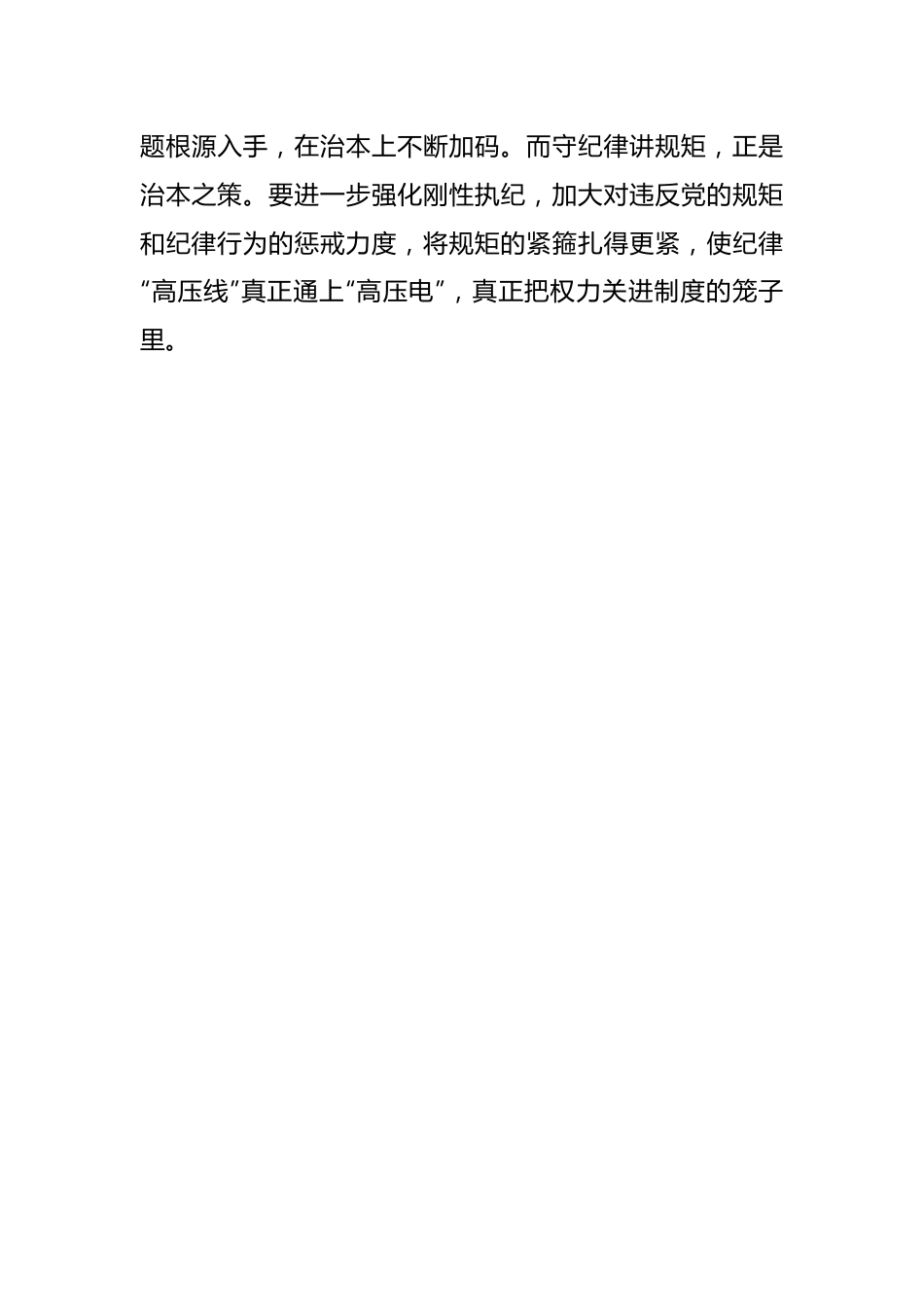 题根源入手，在治本上不断加码。而守纪律讲规矩，正是治本之策。要进一步强化刚性执纪，加大对违反党的规矩和纪律行为的惩戒力度，将规矩的紧箍扎得更紧，使纪律“高压线”真正通上“高压电”，真正把权力关进制度的笼子里。